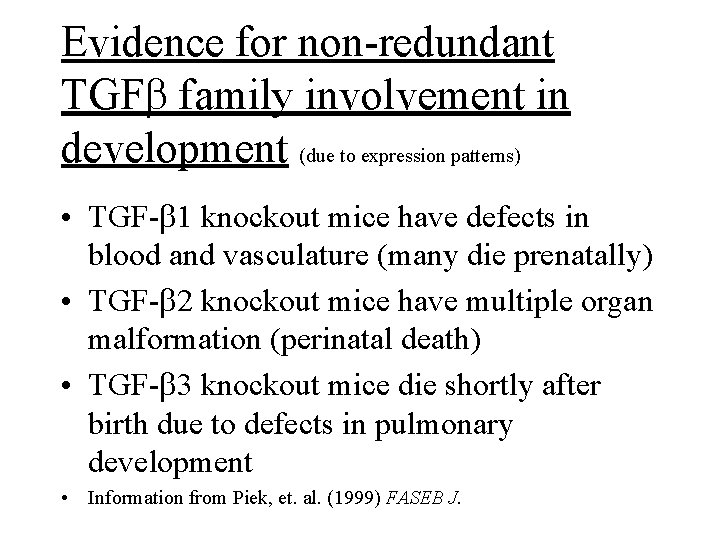 Evidence for non-redundant TGFβ family involvement in development (due to expression patterns)

• TGF-β1 knockout mice have defects in blood and vasculature (many die prenatally)

• TGF-β2 knockout mice have multiple organ malformation (perinatal death)

• TGF-β3 knockout mice die shortly after birth due to defects in pulmonary development

• Information from Piek, et. al. (1999) FASEB J.